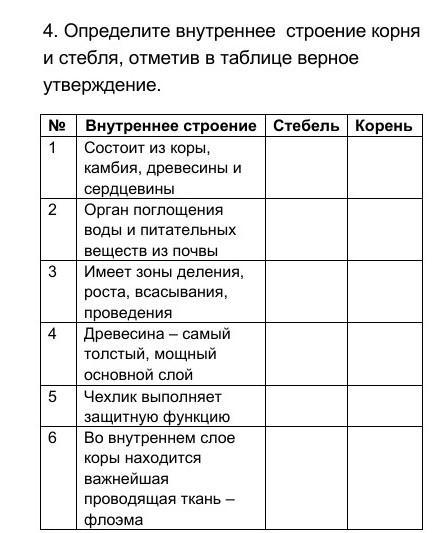 4. Определите внутреннее строение корня и стебля, отметив в таблице верное утверждение.

| № | Внутреннее строение | Стебель | Корень |
|---|---|---|---|
| 1 | Состоит из коры, камбия, древесины и сердцевины | | |
| 2 | Орган поглощения воды и питательных веществ из почвы | | |
| 3 | Имеет зоны деления, роста, всасывания, проведения | | |
| 4 | Древесина – самый толстый, мощный основной слой | | |
| 5 | Чехлик выполняет защитную функцию | | |
| 6 | Во внутреннем слое коры находится важнейшая проводящая ткань – флоэма | | |